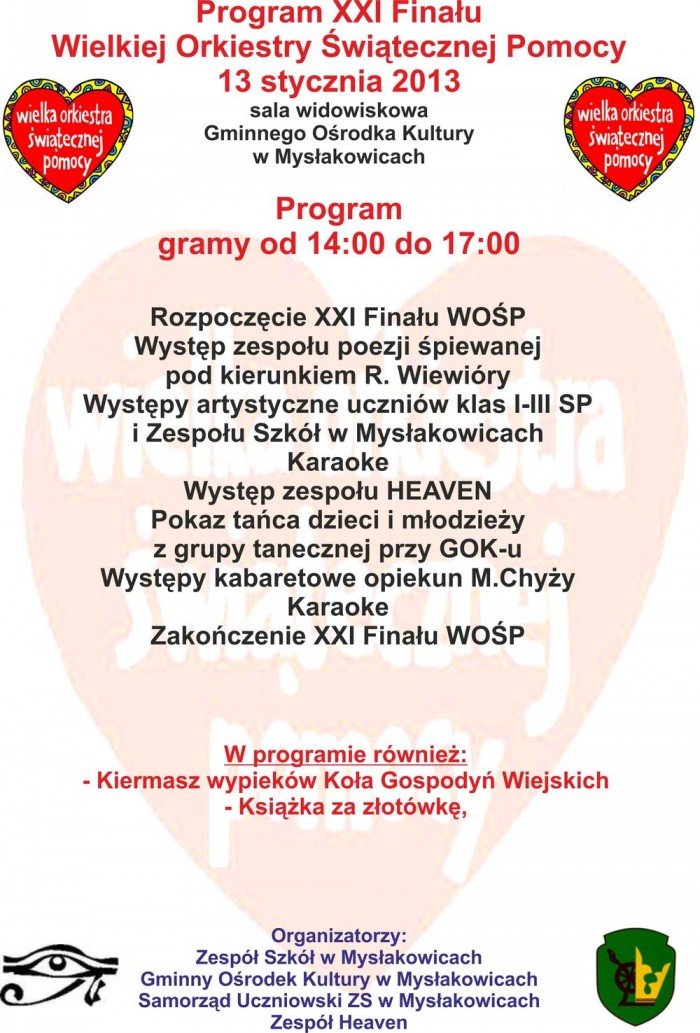 Program XXI Finału
Wielkiej Orkiestry Świątecznej Pomocy
13 stycznia 2013
sala widowiskowa
Gminnego Ośrodka Kultury
w Mysłakowicach

wielka orkiestra świątecznej pomocy

wielka orkiestra świątecznej pomocy

Program
gramy od 14:00 do 17:00

Rozpoczęcie XXI Finału WOŚP
Występ zespołu poezji śpiewanej
pod kierunkiem R. Wiewióry
Występy artystyczne uczniów klas I-III SP
i Zespołu Szkół w Mysłakowicach
Karaoke
Występ zespołu HEAVEN
Pokaz tańca dzieci i młodzieży
z grupy tanecznej przy GOK-u
Występy kabaretowe opiekun M.Chyży
Karaoke
Zakończenie XXI Finału WOŚP

W programie również:
- Kiermasz wypieków Koła Gospodyń Wiejskich
- Książka za złotówkę,

Organizatorzy:
Zespół Szkół w Mysłakowicach
Gminny Ośrodek Kultury w Mysłakowicach
Samorząd Uczniowski ZS w Mysłakowicach
Zespół Heaven